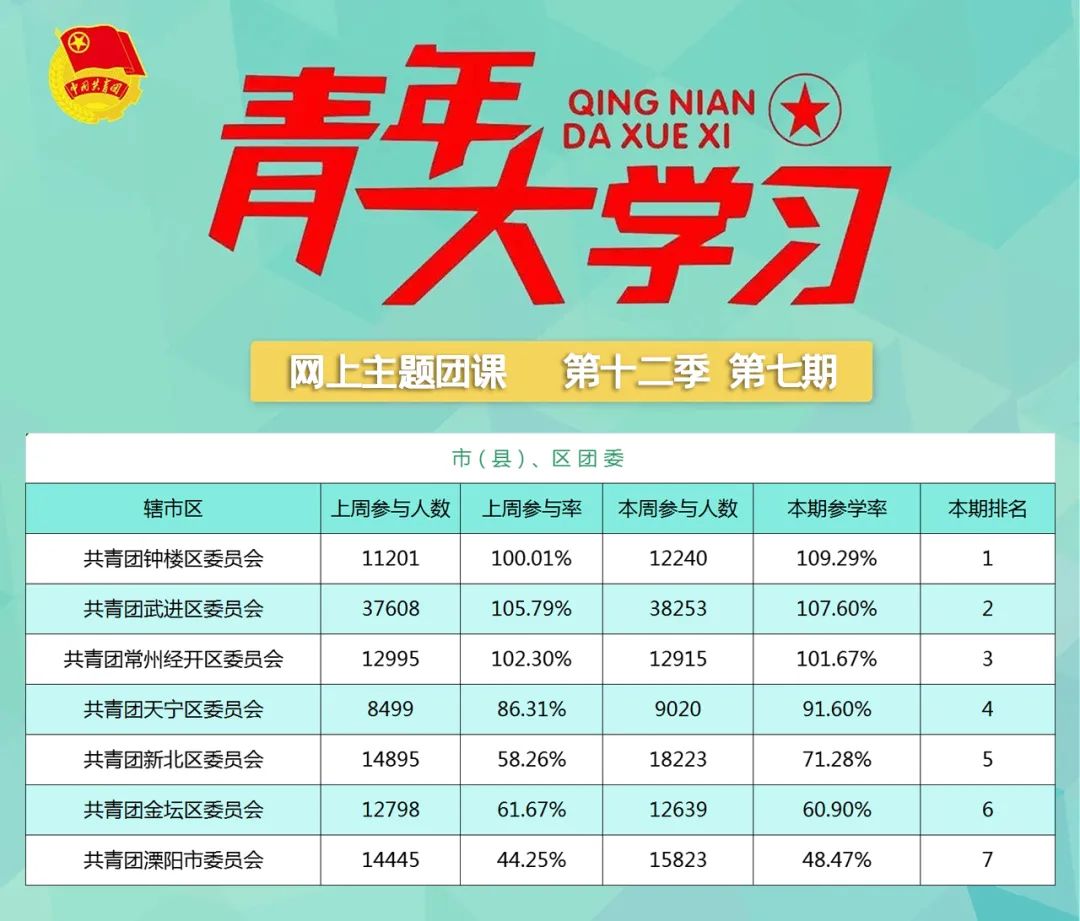 中国共青团

青年大学习

QING NIAN DA XUE XI

网上主题团课 第十二季 第七期

市（县）、区团委

| 辖市区 | 上周参与人数 | 上周参与率 | 本周参与人数 | 本期参学率 | 本期排名 |
|---|---|---|---|---|---|
| 共青团钟楼区委员会 | 11201 | 100.01% | 12240 | 109.29% | 1 |
| 共青团武进区委员会 | 37608 | 105.79% | 38253 | 107.60% | 2 |
| 共青团常州经开区委员会 | 12995 | 102.30% | 12915 | 101.67% | 3 |
| 共青团天宁区委员会 | 8499 | 86.31% | 9020 | 91.60% | 4 |
| 共青团新北区委员会 | 14895 | 58.26% | 18223 | 71.28% | 5 |
| 共青团金坛区委员会 | 12798 | 61.67% | 12639 | 60.90% | 6 |
| 共青团溧阳市委员会 | 14445 | 44.25% | 15823 | 48.47% | 7 |